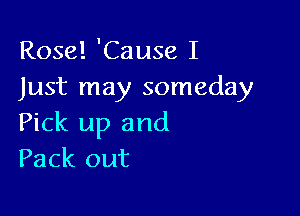 Rose! 'Cause I
Just may someday
Pick up and
Pack out